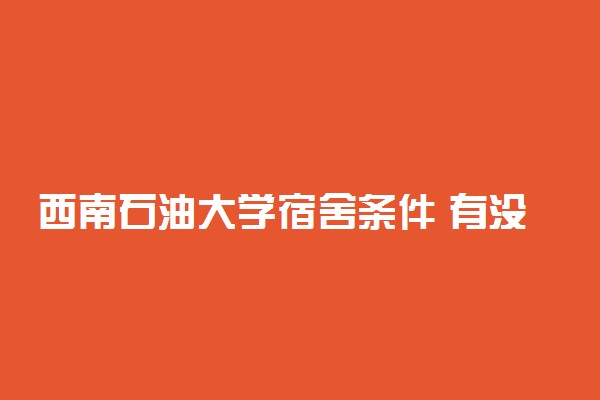 西南石油大学宿舍条件 有没